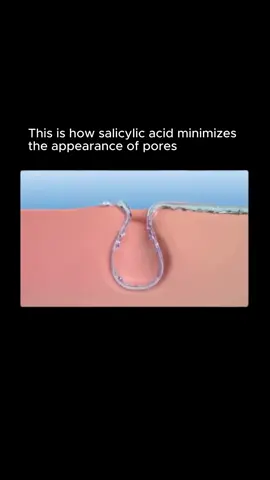 This is how salicylic acid minimizes the appearance of pores